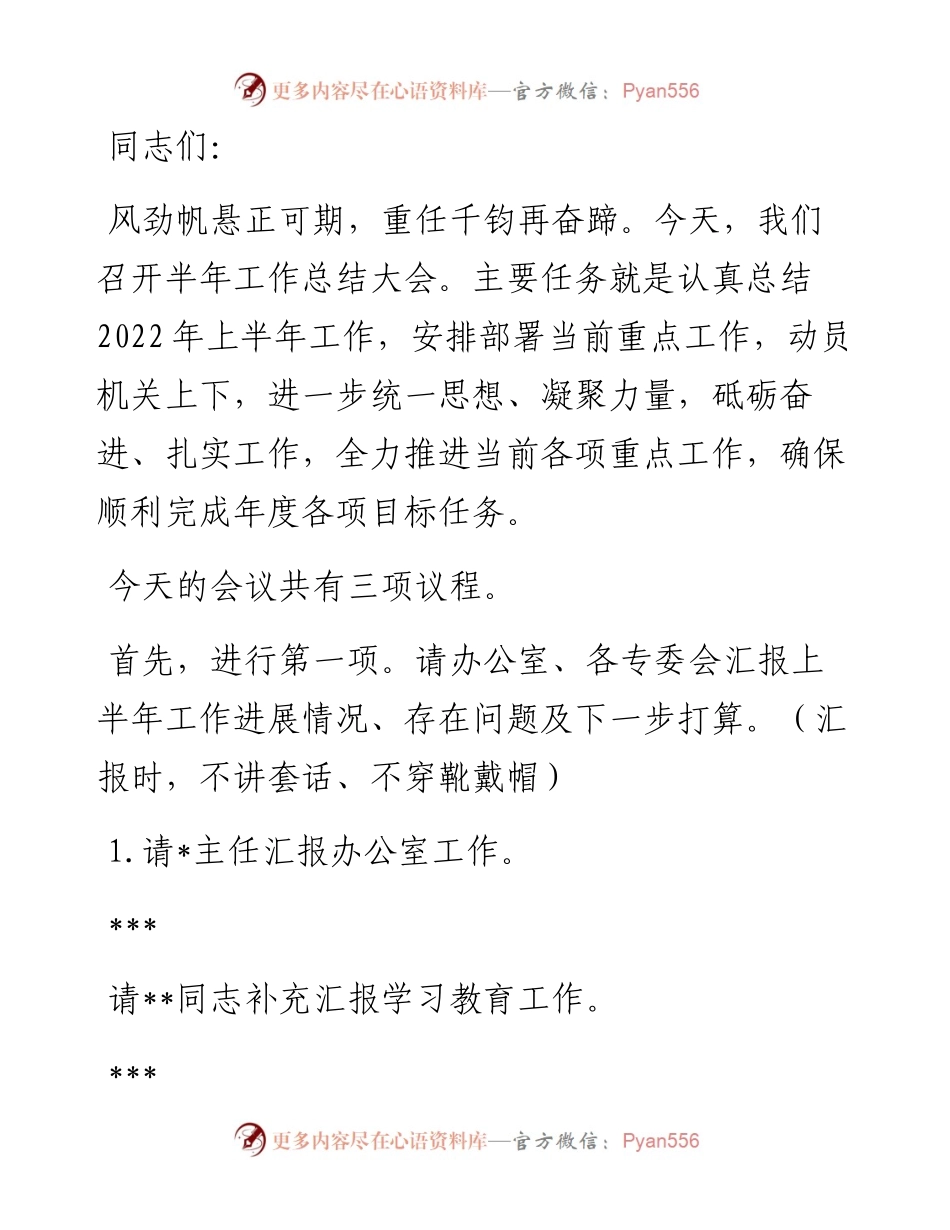 更多内容尽在心语资料库—官方微信：Pyan556

同志们:

风劲帆悬正可期，重任千钧再奋蹄。今天，我们召开半年工作总结大会。主要任务就是认真总结2022年上半年工作，安排部署当前重点工作，动员机关上下，进一步统一思想、凝聚力量，砥砺奋进、扎实工作，全力推进当前各项重点工作，确保顺利完成年度各项目标任务。

今天的会议共有三项议程。

首先，进行第一项。请办公室、各专委会汇报上半年工作进展情况、存在问题及下一步打算。（汇报时，不讲套话、不穿靴戴帽）

1.请*主任汇报办公室工作。

***

请**同志补充汇报学习教育工作。

***

更多内容尽在心语资料库—官方微信：Pyan556